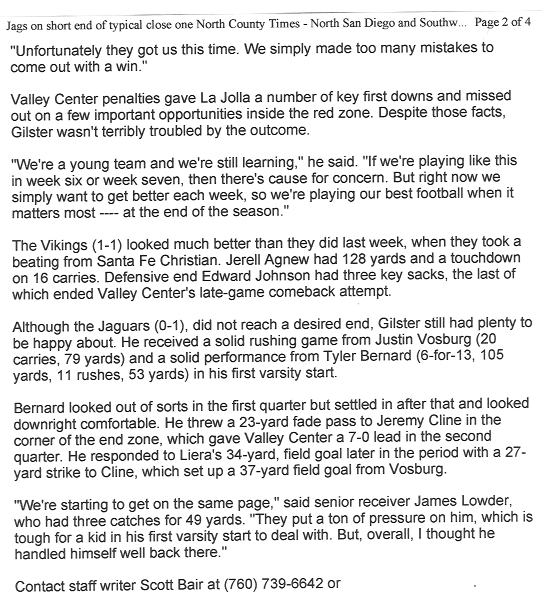 Jags on short end of typical close one North County Times - North San Diego and Southw... Page 2 of 4

"Unfortunately they got us this time. We simply made too many mistakes to come out with a win."

Valley Center penalties gave La Jolla a number of key first downs and missed out on a few important opportunities inside the red zone. Despite those facts, Gilster wasn't terribly troubled by the outcome.

"We're a young team and we're still learning," he said. "If we're playing like this in week six or week seven, then there's cause for concern. But right now we simply want to get better each week, so we're playing our best football when it matters most ---- at the end of the season."

The Vikings (1-1) looked much better than they did last week, when they took a beating from Santa Fe Christian. Jerell Agnew had 128 yards and a touchdown on 16 carries. Defensive end Edward Johnson had three key sacks, the last of which ended Valley Center's late-game comeback attempt.

Although the Jaguars (0-1), did not reach a desired end, Gilster still had plenty to be happy about. He received a solid rushing game from Justin Vosburg (20 carries, 79 yards) and a solid performance from Tyler Bernard (6-for-13, 105 yards, 11 rushes, 53 yards) in his first varsity start.

Bernard looked out of sorts in the first quarter but settled in after that and looked downright comfortable. He threw a 23-yard fade pass to Jeremy Cline in the corner of the end zone, which gave Valley Center a 7-0 lead in the second quarter. He responded to Liera's 34-yard, field goal later in the period with a 27-yard strike to Cline, which set up a 37-yard field goal from Vosburg.

"We're starting to get on the same page," said senior receiver James Lowder, who had three catches for 49 yards. "They put a ton of pressure on him, which is tough for a kid in his first varsity start to deal with. But, overall, I thought he handled himself well back there."

Contact staff writer Scott Bair at (760) 739-6642 or